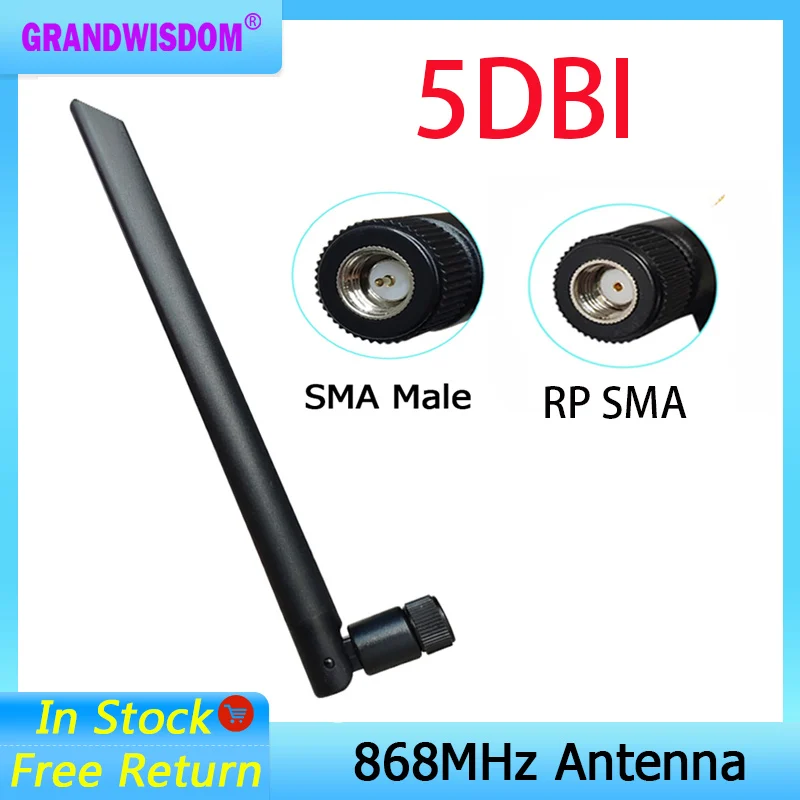 GRANDWISDOM®

5DBI

SMA Male

RP SMA

In Stock

Free Return

868MHz Antenna